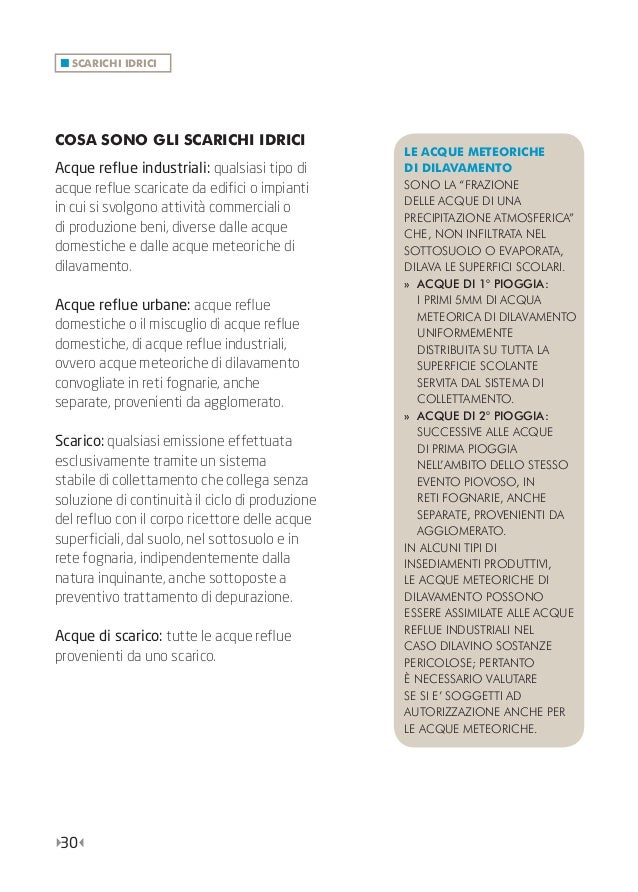 SCARICHI IDRICI

COSA SONO GLI SCARICHI IDRICI

Acque reflue industriali: qualsiasi tipo di acque reflue scaricate da edifici o impianti in cui si svolgono attività commerciali o di produzione beni, diverse dalle acque domestiche e dalle acque meteoriche di dilavamento.

Acque reflue urbane: acque reflue domestiche o il miscuglio di acque reflue domestiche, di acque reflue industriali, ovvero acque meteoriche di dilavamento convogliate in reti fognarie, anche separate, provenienti da agglomerato.

Scarico: qualsiasi emissione effettuata esclusivamente tramite un sistema stabile di collettamento che collega senza soluzione di continuità il ciclo di produzione del refluo con il corpo ricettore delle acque superficiali, dal suolo, nel sottosuolo e in rete fognaria, indipendentemente dalla natura inquinante, anche sottoposte a preventivo trattamento di depurazione.

Acque di scarico: tutte le acque reflue provenienti da uno scarico.

LE ACQUE METEORICHE DI DILAVAMENTO
SONO LA "FRAZIONE DELLE ACQUE DI UNA PRECIPITAZIONE ATMOSFERICA" CHE, NON INFILTRATA NEL SOTTOSUOLO O EVAPORATA, DILAVA LE SUPERFICI SCOLARI.
» ACQUE DI 1° PIOGGIA: I PRIMI 5MM DI ACQUA METEORICA DI DILAVAMENTO UNIFORMEMENTE DISTRIBUITA SU TUTTA LA SUPERFICIE SCOLANTE SERVITA DAL SISTEMA DI COLLETTAMENTO.
» ACQUE DI 2° PIOGGIA: SUCCESSIVE ALLE ACQUE DI PRIMA PIOGGIA NELL'AMBITO DELLO STESSO EVENTO PIOVOSO, IN RETI FOGNARIE, ANCHE SEPARATE, PROVENIENTI DA AGGLOMERATO.
IN ALCUNI TIPI DI INSEDIAMENTI PRODUTTIVI, LE ACQUE METEORICHE DI DILAVAMENTO POSSONO ESSERE ASSIMILATE ALLE ACQUE REFLUE INDUSTRIALI NEL CASO DILAVINO SOSTANZE PERICOLOSE; PERTANTO È NECESSARIO VALUTARE SE SI E' SOGGETTI AD AUTORIZZAZIONE ANCHE PER LE ACQUE METEORICHE.

30